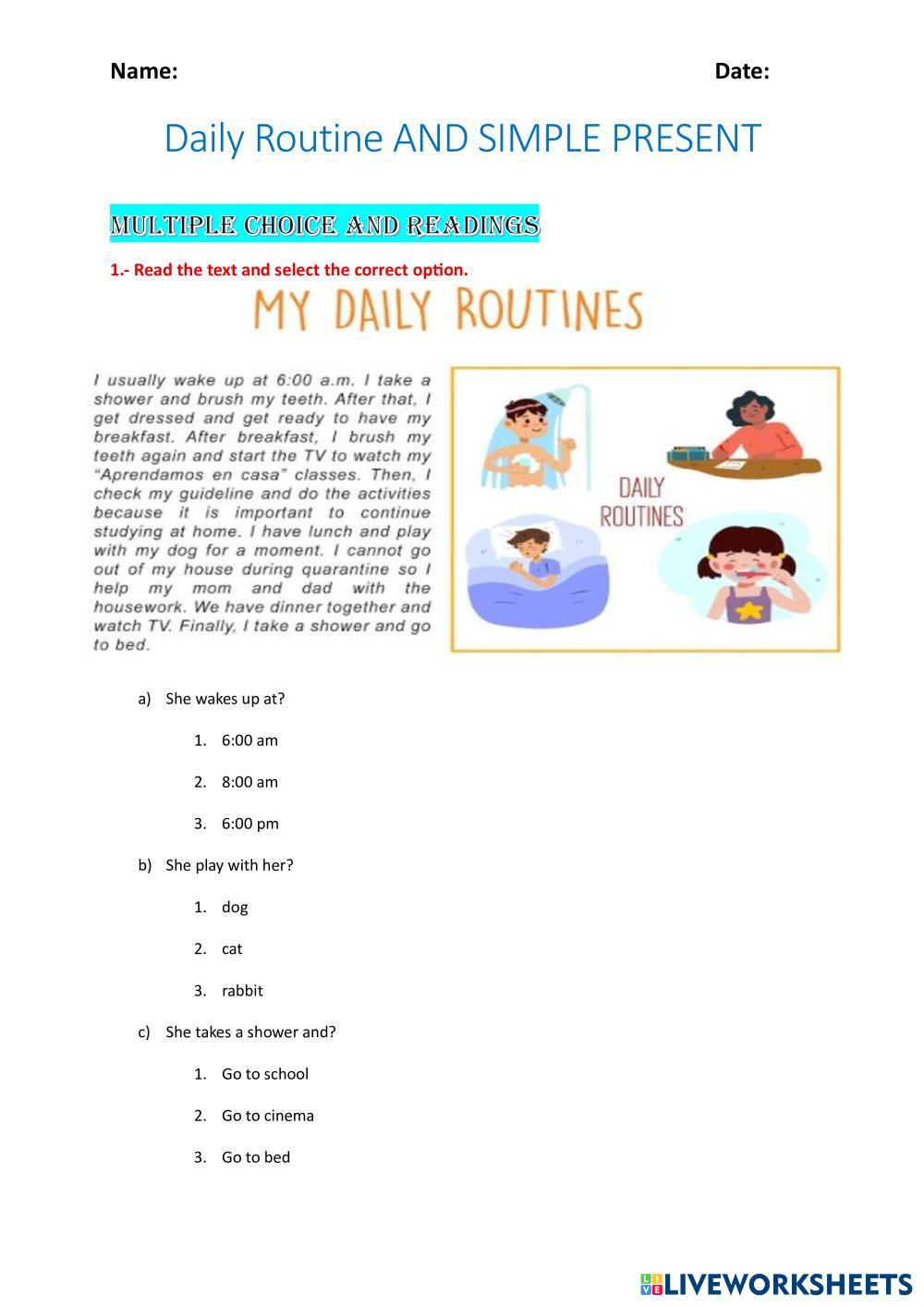 Name: Date:

Daily Routine AND SIMPLE PRESENT

MULTIPLE CHOICE AND READINGS

1.- Read the text and select the correct option.

MY DAILY ROUTINES

I usually wake up at 6:00 a.m. I take a shower and brush my teeth. After that, I get dressed and get ready to have my breakfast. After breakfast, I brush my teeth again and start the TV to watch my "Aprendamos en casa" classes. Then, I check my guideline and do the activities because it is important to continue studying at home. I have lunch and play with my dog for a moment. I cannot go out of my house during quarantine so I help my mom and dad with the housework. We have dinner together and watch TV. Finally, I take a shower and go to bed.

DAILY ROUTINES

a) She wakes up at?

1. 6:00 am
2. 8:00 am
3. 6:00 pm

b) She play with her?

1. dog
2. cat
3. rabbit

c) She takes a shower and?

1. Go to school
2. Go to cinema
3. Go to bed

LIVEWORKSHEETS